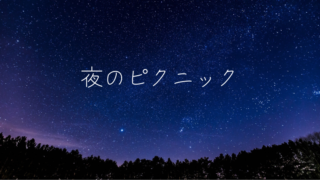 夜のピクニック